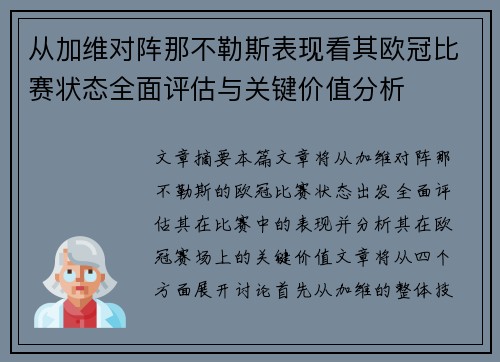 从加维对阵那不勒斯表现看其欧冠比赛状态全面评估与关键价值分析

文章摘要本篇文章将从加维对阵那不勒斯的欧冠比赛状态出发全面评估其在比赛中的表现并分析其在欧冠赛场上的关键价值文章将从四个方面展开讨论首先从加维的整体技